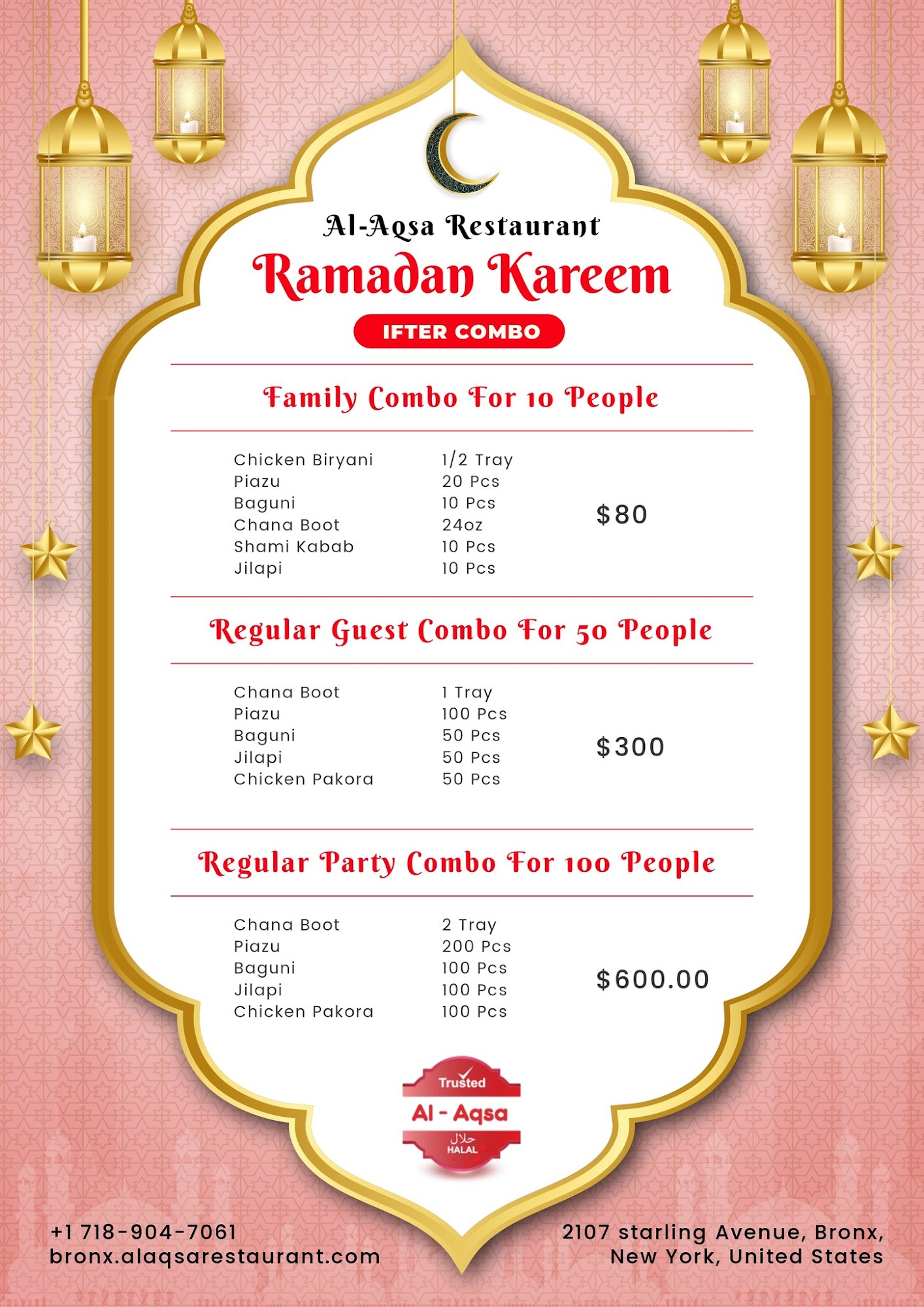 Al-Aqsa Restaurant

Ramadan Kareem

IFTER COMBO

Family Combo For 10 People

Chicken Biryani 1/2 Tray
Piazu 20 Pcs
Baguni 10 Pcs
Chana Boot 24oz
Shami Kabab 10 Pcs
Jilapi 10 Pcs

$80

Regular Guest Combo For 50 People

Chana Boot 1 Tray
Piazu 100 Pcs
Baguni 50 Pcs
Jilapi 50 Pcs
Chicken Pakora 50 Pcs

$300

Regular Party Combo For 100 People

Chana Boot 2 Tray
Piazu 200 Pcs
Baguni 100 Pcs
Jilapi 100 Pcs
Chicken Pakora 100 Pcs

$600.00

Trusted
Al - Aqsa
حلال
HALAL

+1 718-904-7061
bronx.alaqsarestaurant.com

2107 starling Avenue, Bronx,
New York, United States